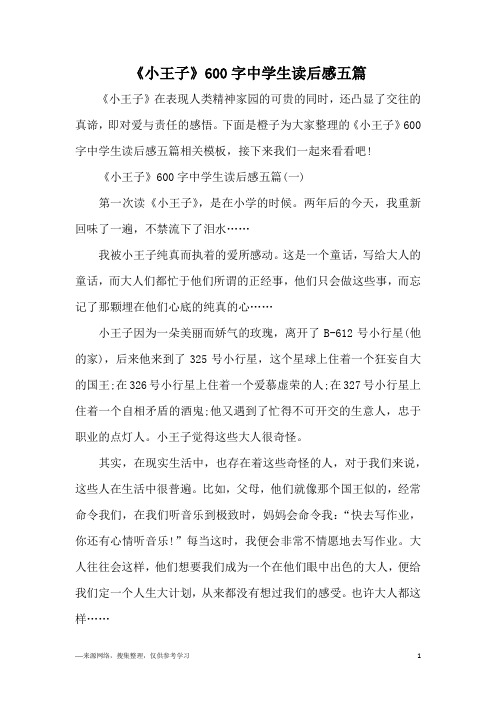 《小王子》600字中学生读后感五篇

《小王子》在表现人类精神家园的可贵的同时，还凸显了交往的真谛，即对爱与责任的感悟。下面是橙子为大家整理的《小王子》600字中学生读后感五篇相关模板，接下来我们一起来看看吧！

《小王子》600字中学生读后感五篇(一)

第一次读《小王子》，是在小学的时候。两年后的今天，我重新回味了一遍，不禁流下了泪水……

我被小王子纯真而执着的爱所感动。这是一个童话，写给大人的童话，而大人们都忙于他们所谓的正经事，他们只会做这些事，而忘记了那颗埋在他们心底的纯真的心……

小王子因为一朵美丽而娇气的玫瑰，离开了B-612号小行星(他的家)，后来他来到了325号小行星，这个星球上住着一个狂妄自大的国王;在326号小行星上住着一个爱慕虚荣的人;在327号小行星上住着一个自相矛盾的酒鬼;他又遇到了忙得不可开交的生意人，忠于职业的点灯人。小王子觉得这些大人很奇怪。

其实，在现实生活中，也存在着这些奇怪的人，对于我们来说，这些人在生活中很普遍。比如，父母，他们就像那个国王似的，经常命令我们，在我们听音乐到极致时，妈妈会命令我：“快去写作业，你还有心情听音乐！”每当这时，我便会非常不情愿地去写作业。大人往往会这样，他们想要我们成为一个在他们眼中出色的大人，便给我们定一个人生大计划，从来都没有想过我们的感受。也许大人都这样……

—来源网络，搜集整理，仅供参考学习

1